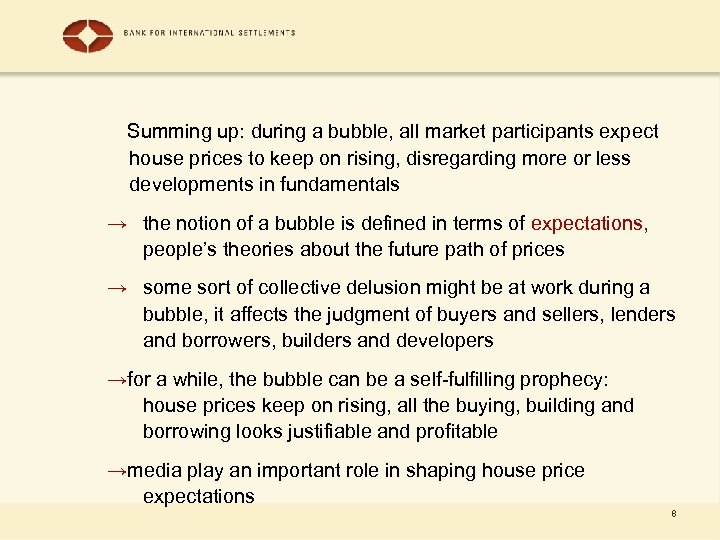 BANK FOR INTERNATIONAL SETTLEMENTS

Summing up: during a bubble, all market participants expect house prices to keep on rising, disregarding more or less developments in fundamentals

→ the notion of a bubble is defined in terms of expectations, people's theories about the future path of prices

→ some sort of collective delusion might be at work during a bubble, it affects the judgment of buyers and sellers, lenders and borrowers, builders and developers

→for a while, the bubble can be a self-fulfilling prophecy: house prices keep on rising, all the buying, building and borrowing looks justifiable and profitable

→media play an important role in shaping house price expectations

8